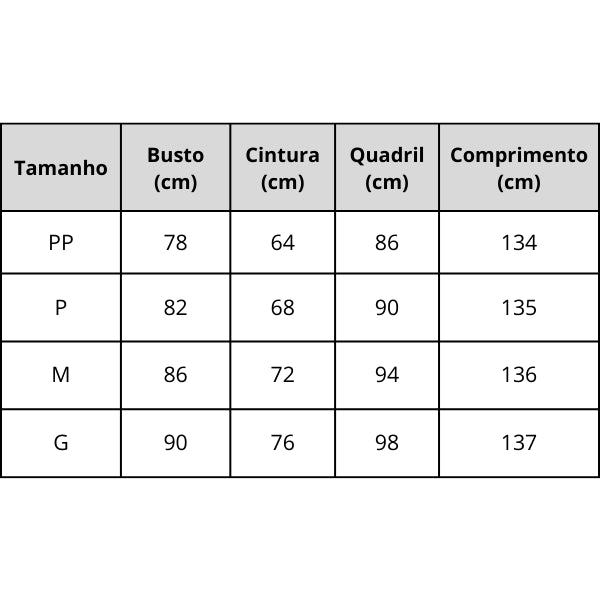 | Tamanho | Busto (cm) | Cintura (cm) | Quadril (cm) | Comprimento (cm) |
|---|---|---|---|---|
| PP | 78 | 64 | 86 | 134 |
| P | 82 | 68 | 90 | 135 |
| M | 86 | 72 | 94 | 136 |
| G | 90 | 76 | 98 | 137 |